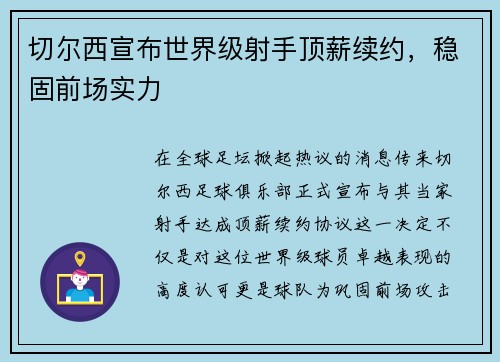 切尔西宣布世界级射手顶薪续约，稳固前场实力

在全球足坛掀起热议的消息传来切尔西足球俱乐部正式宣布与其当家射手达成顶薪续约协议这一决定不仅是对这位世界级球员卓越表现的高度认可更是球队为巩固前场攻击